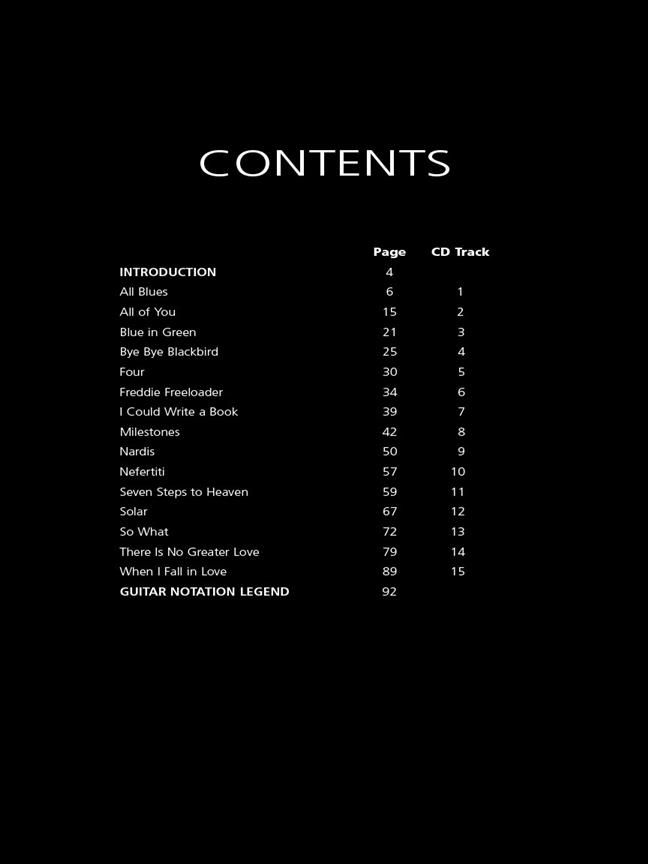 CONTENTS

Page CD Track

INTRODUCTION 4
All Blues 6 1
All of You 15 2
Blue in Green 21 3
Bye Bye Blackbird 25 4
Four 30 5
Freddie Freeloader 34 6
I Could Write a Book 39 7
Milestones 42 8
Nardis 50 9
Nefertiti 57 10
Seven Steps to Heaven 59 11
Solar 67 12
So What 72 13
There Is No Greater Love 79 14
When I Fall in Love 89 15
GUITAR NOTATION LEGEND 92